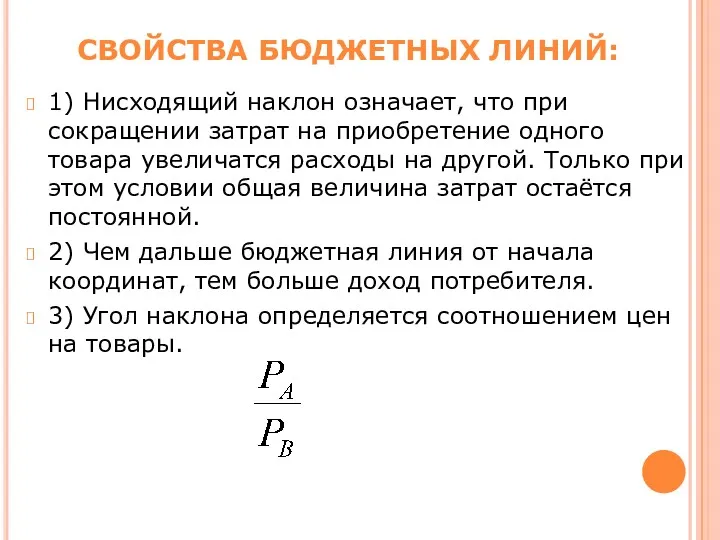 СВОЙСТВА БЮДЖЕТНЫХ ЛИНИЙ:

1) Нисходящий наклон означает, что при сокращении затрат на приобретение одного товара увеличатся расходы на другой. Только при этом условии общая величина затрат остаётся постоянной.

2) Чем дальше бюджетная линия от начала координат, тем больше доход потребителя.

3) Угол наклона определяется соотношением цен на товары.

$\frac{P_A}{P_B}$